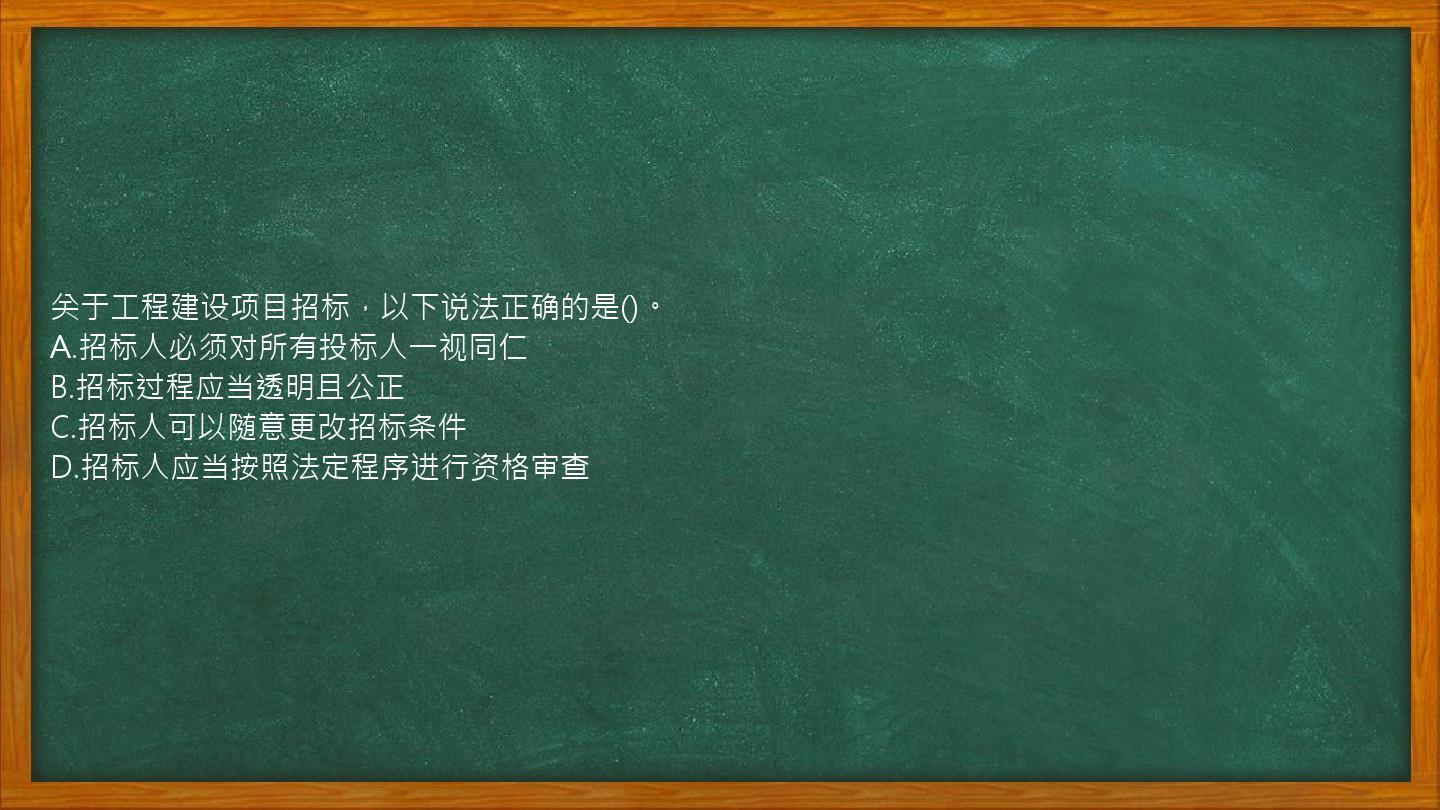 关于工程建设项目招标，以下说法正确的是()。
A.招标人必须对所有投标人一视同仁
B.招标过程应当透明且公正
C.招标人可以随意更改招标条件
D.招标人应当按照法定程序进行资格审查